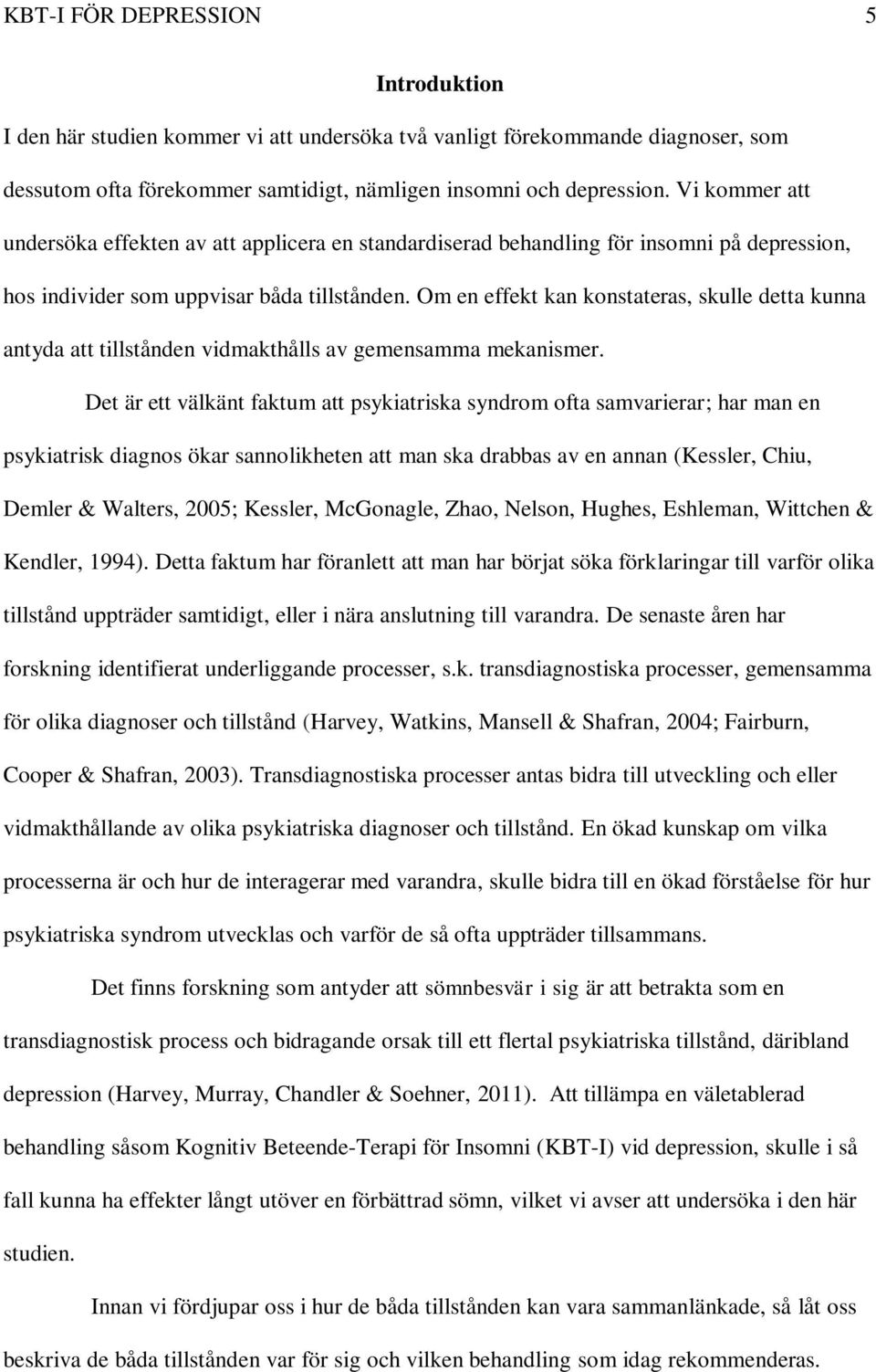 KBT-I FÖR DEPRESSION 5

Introduktion

I den här studien kommer vi att undersöka två vanligt förekommande diagnoser, som dessutom ofta förekommer samtidigt, nämligen insomni och depression. Vi kommer att undersöka effekten av att applicera en standardiserad behandling för insomni på depression, hos individer som uppvisar båda tillstånden. Om en effekt kan konstateras, skulle detta kunna antyda att tillstånden vidmakthålls av gemensamma mekanismer.

Det är ett välkänt faktum att psykiatriska syndrom ofta samvarierar; har man en psykiatrisk diagnos ökar sannolikheten att man ska drabbas av en annan (Kessler, Chiu, Demler & Walters, 2005; Kessler, McGonagle, Zhao, Nelson, Hughes, Eshleman, Wittchen & Kendler, 1994). Detta faktum har föranlett att man har börjat söka förklaringar till varför olika tillstånd uppträder samtidigt, eller i nära anslutning till varandra. De senaste åren har forskning identifierat underliggande processer, s.k. transdiagnostiska processer, gemensamma för olika diagnoser och tillstånd (Harvey, Watkins, Mansell & Shafran, 2004; Fairburn, Cooper & Shafran, 2003). Transdiagnostiska processer antas bidra till utveckling och eller vidmakthållande av olika psykiatriska diagnoser och tillstånd. En ökad kunskap om vilka processerna är och hur de interagerar med varandra, skulle bidra till en ökad förståelse för hur psykiatriska syndrom utvecklas och varför de så ofta uppträder tillsammans.

Det finns forskning som antyder att sömnbesvär i sig är att betrakta som en transdiagnostisk process och bidragande orsak till ett flertal psykiatriska tillstånd, däribland depression (Harvey, Murray, Chandler & Soehner, 2011). Att tillämpa en väletablerad behandling såsom Kognitiv Beteende-Terapi för Insomni (KBT-I) vid depression, skulle i så fall kunna ha effekter långt utöver en förbättrad sömn, vilket vi avser att undersöka i den här studien.

Innan vi fördjupar oss i hur de båda tillstånden kan vara sammanlänkade, så låt oss beskriva de båda tillstånden var för sig och vilken behandling som idag rekommenderas.